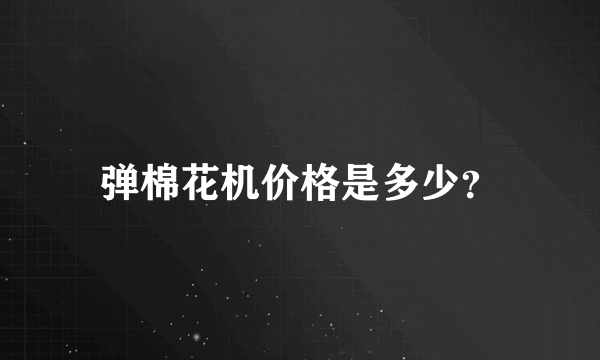 弹棉花机价格是多少?